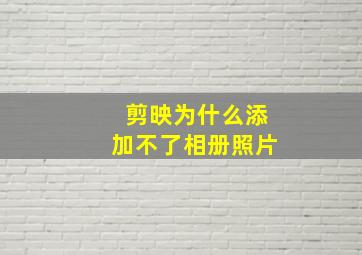 剪映为什么添加不了相册照片